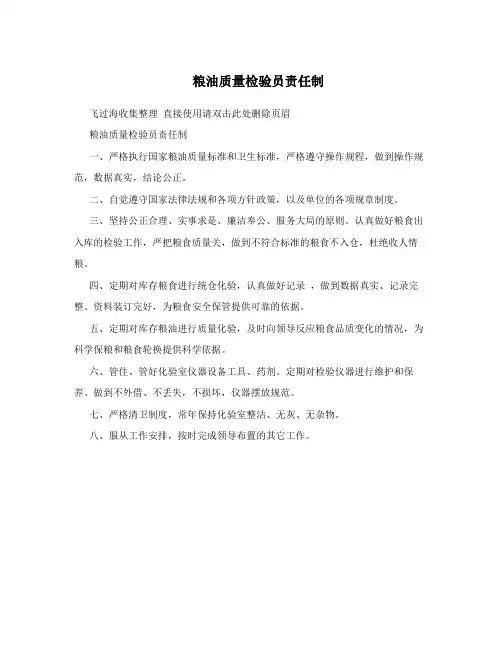 粮油质量检验员责任制

飞过海收集整理 直接使用请双击此处删除页眉

粮油质量检验员责任制

一、严格执行国家粮油质量标准和卫生标准，严格遵守操作规程，做到操作规范，数据真实，结论公正。

二、自觉遵守国家法律法规和各项方针政策，以及单位的各项规章制度。

三、坚持公正合理、实事求是、廉洁奉公、服务大局的原则。认真做好粮食出入库的检验工作，严把粮食质量关，做到不符合标准的粮食不入仓，杜绝收人情粮。

四、定期对库存粮食进行统仓化验，认真做好记录 ，做到数据真实、记录完整、资料装订完好，为粮食安全保管提供可靠的依据。

五、定期对库存粮油进行质量化验，及时向领导反应粮食品质变化的情况，为科学保粮和粮食轮换提供科学依据。

六、管住、管好化验室仪器设备工具、药剂。定期对检验仪器进行维护和保养、做到不外借、不丢失，不损坏，仪器摆放规范。

七、严格清卫制度，常年保持化验室整洁、无灰、无杂物。

八、服从工作安排，按时完成领导布置的其它工作。